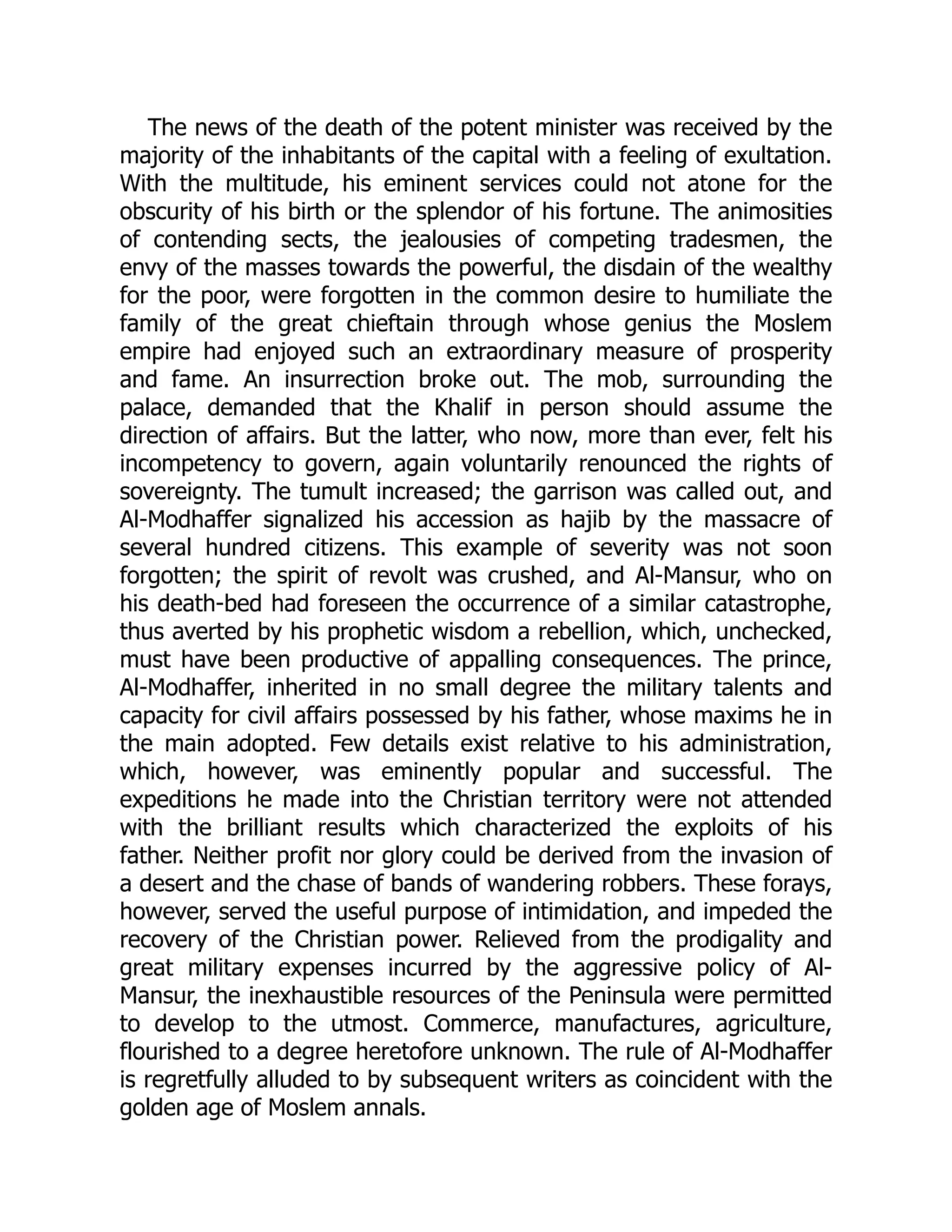 The news of the death of the potent minister was received by the majority of the inhabitants of the capital with a feeling of exultation. With the multitude, his eminent services could not atone for the obscurity of his birth or the splendor of his fortune. The animosities of contending sects, the jealousies of competing tradesmen, the envy of the masses towards the powerful, the disdain of the wealthy for the poor, were forgotten in the common desire to humiliate the family of the great chieftain through whose genius the Moslem empire had enjoyed such an extraordinary measure of prosperity and fame. An insurrection broke out. The mob, surrounding the palace, demanded that the Khalif in person should assume the direction of affairs. But the latter, who now, more than ever, felt his incompetency to govern, again voluntarily renounced the rights of sovereignty. The tumult increased; the garrison was called out, and Al-Modhaffer signalized his accession as hajib by the massacre of several hundred citizens. This example of severity was not soon forgotten; the spirit of revolt was crushed, and Al-Mansur, who on his death-bed had foreseen the occurrence of a similar catastrophe, thus averted by his prophetic wisdom a rebellion, which, unchecked, must have been productive of appalling consequences. The prince, Al-Modhaffer, inherited in no small degree the military talents and capacity for civil affairs possessed by his father, whose maxims he in the main adopted. Few details exist relative to his administration, which, however, was eminently popular and successful. The expeditions he made into the Christian territory were not attended with the brilliant results which characterized the exploits of his father. Neither profit nor glory could be derived from the invasion of a desert and the chase of bands of wandering robbers. These forays, however, served the useful purpose of intimidation, and impeded the recovery of the Christian power. Relieved from the prodigality and great military expenses incurred by the aggressive policy of Al-Mansur, the inexhaustible resources of the Peninsula were permitted to develop to the utmost. Commerce, manufactures, agriculture, flourished to a degree heretofore unknown. The rule of Al-Modhaffer is regretfully alluded to by subsequent writers as coincident with the golden age of Moslem annals.